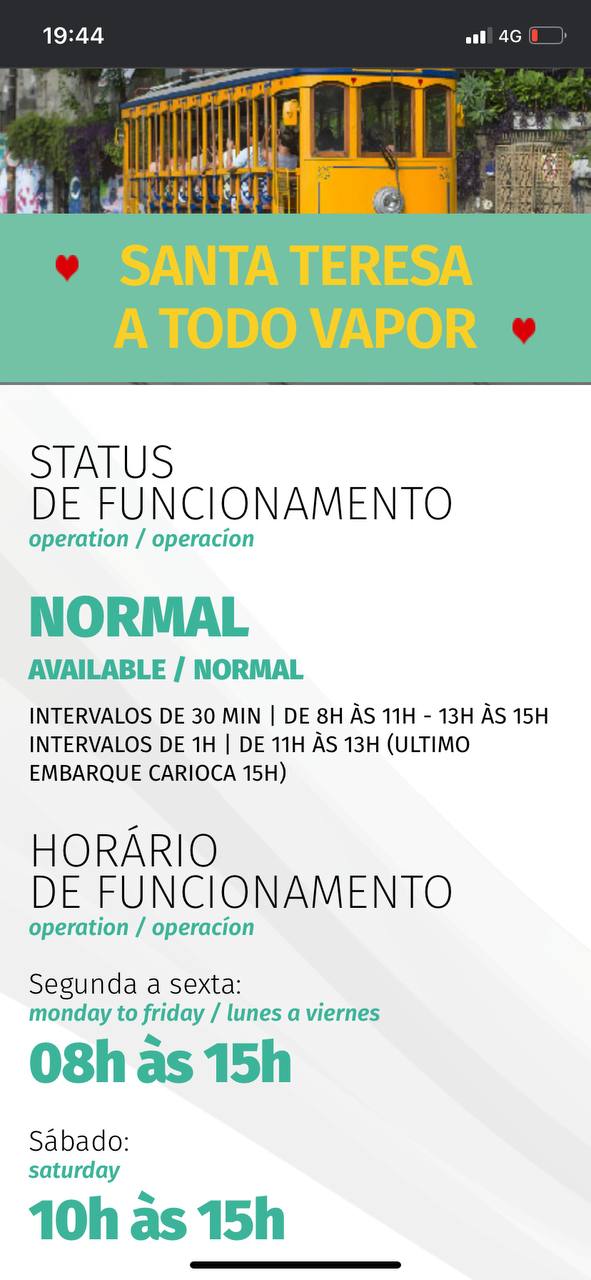 19:44

4G

SANTA TERESA A TODO VAPOR

STATUS DE FUNCIONAMENTO
operation / operacíon

NORMAL
AVAILABLE / NORMAL

INTERVALOS DE 30 MIN | DE 8H ÀS 11H - 13H ÀS 15H
INTERVALOS DE 1H | DE 11H ÀS 13H (ULTIMO EMBARQUE CARIOCA 15H)

HORÁRIO DE FUNCIONAMENTO
operation / operacíon

Segunda a sexta:
monday to friday / lunes a viernes
08h às 15h

Sábado:
saturday
10h às 15h